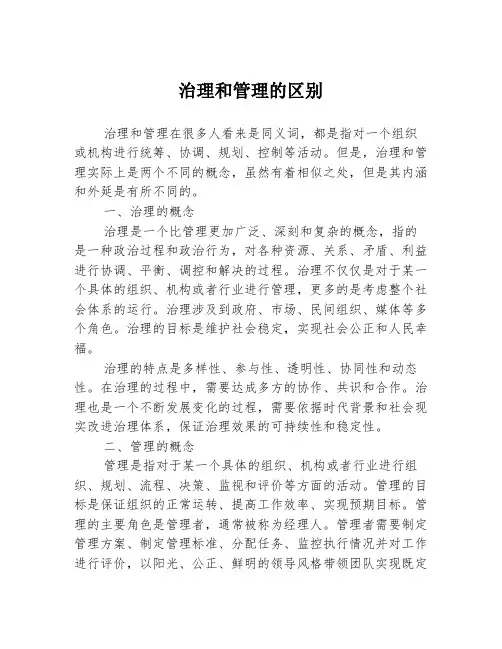 治理和管理的区别

治理和管理在很多人看来是同义词，都是指对一个组织或机构进行统筹、协调、规划、控制等活动。但是，治理和管理实际上是两个不同的概念，虽然有着相似之处，但是其内涵和外延是有所不同的。

一、治理的概念

治理是一个比管理更加广泛、深刻和复杂的概念，指的是一种政治过程和政治行为，对各种资源、关系、矛盾、利益进行协调、平衡、调控和解决的过程。治理不仅仅是对于某一个具体的组织、机构或者行业进行管理，更多的是考虑整个社会体系的运行。治理涉及到政府、市场、民间组织、媒体等多个角色。治理的目标是维护社会稳定，实现社会公正和人民幸福。

治理的特点是多样性、参与性、透明性、协同性和动态性。在治理的过程中，需要达成多方的协作、共识和合作。治理也是一个不断发展变化的过程，需要依据时代背景和社会现实改进治理体系，保证治理效果的可持续性和稳定性。

二、管理的概念

管理是指对于某一个具体的组织、机构或者行业进行组织、规划、流程、决策、监视和评价等方面的活动。管理的目标是保证组织的正常运转、提高工作效率、实现预期目标。管理的主要角色是管理者，通常被称为经理人。管理者需要制定管理方案、制定管理标准、分配任务、监控执行情况并对工作进行评价，以阳光、公正、鲜明的领导风格带领团队实现既定